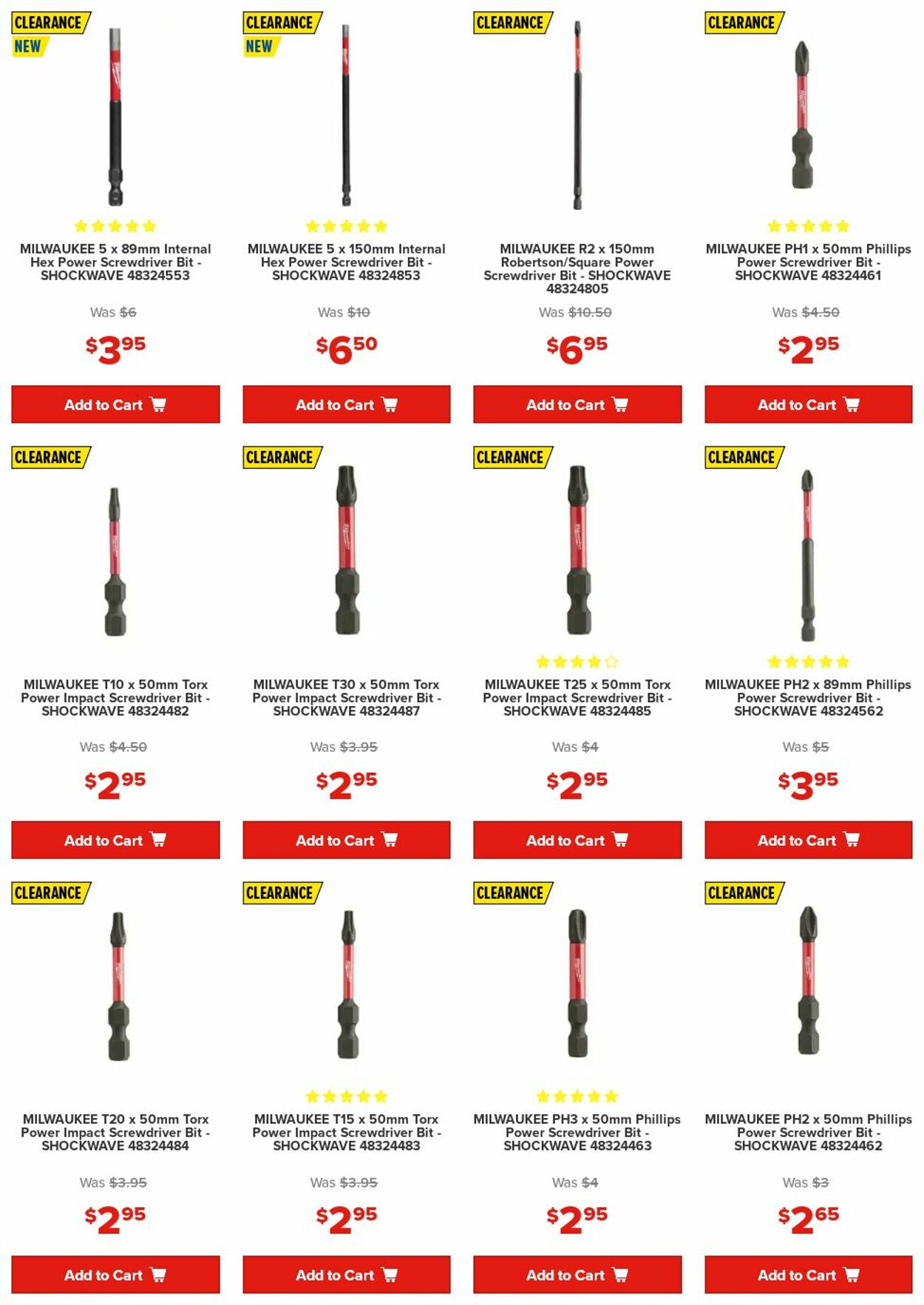 CLEARANCE
NEW
MILWAUKEE 5 x 89mm Internal Hex Power Screwdriver Bit - SHOCKWAVE 48324553
Was $6
$3.95
Add to Cart

CLEARANCE
NEW
MILWAUKEE 5 x 150mm Internal Hex Power Screwdriver Bit - SHOCKWAVE 48324853
Was $10
$6.50
Add to Cart

CLEARANCE
MILWAUKEE R2 x 150mm Robertson/Square Power Screwdriver Bit - SHOCKWAVE 48324805
Was $10.50
$6.95
Add to Cart

CLEARANCE
MILWAUKEE PH1 x 50mm Phillips Power Screwdriver Bit - SHOCKWAVE 48324461
Was $4.50
$2.95
Add to Cart

CLEARANCE
MILWAUKEE T10 x 50mm Torx Power Impact Screwdriver Bit - SHOCKWAVE 48324482
Was $4.50
$2.95
Add to Cart

CLEARANCE
MILWAUKEE T30 x 50mm Torx Power Impact Screwdriver Bit - SHOCKWAVE 48324487
Was $3.95
$2.95
Add to Cart

CLEARANCE
MILWAUKEE T25 x 50mm Torx Power Impact Screwdriver Bit - SHOCKWAVE 48324485
Was $4
$2.95
Add to Cart

CLEARANCE
MILWAUKEE PH2 x 89mm Phillips Power Screwdriver Bit - SHOCKWAVE 48324562
Was $5
$3.95
Add to Cart

CLEARANCE
MILWAUKEE T20 x 50mm Torx Power Impact Screwdriver Bit - SHOCKWAVE 48324484
Was $3.95
$2.95
Add to Cart

CLEARANCE
MILWAUKEE T15 x 50mm Torx Power Impact Screwdriver Bit - SHOCKWAVE 48324483
Was $3.95
$2.95
Add to Cart

CLEARANCE
MILWAUKEE PH3 x 50mm Phillips Power Screwdriver Bit - SHOCKWAVE 48324463
Was $4
$2.95
Add to Cart

CLEARANCE
MILWAUKEE PH2 x 50mm Phillips Power Screwdriver Bit - SHOCKWAVE 48324462
Was $3
$2.65
Add to Cart